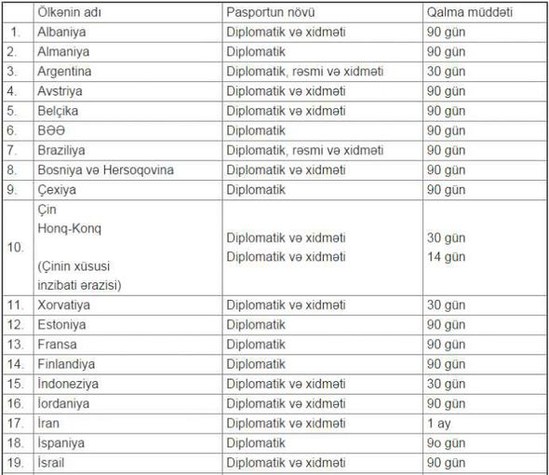 |  | Ölkənin adı | Pasportun növü | Qalma müddəti |
|---|---|---|---|
| 1. | Albaniya | Diplomatik və xidməti | 90 gün |
| 2. | Almaniya | Diplomatik | 90 gün |
| 3. | Argentina | Diplomatik, rəsmi və xidməti | 30 gün |
| 4. | Avstriya | Diplomatik və xidməti | 90 gün |
| 5. | Belçika | Diplomatik və xidməti | 90 gün |
| 6. | BƏƏ | Diplomatik | 90 gün |
| 7. | Braziliya | Diplomatik, rəsmi və xidməti | 90 gün |
| 8. | Bosniya və Hersoqovina | Diplomatik və xidməti | 90 gün |
| 9. | Çexiya | Diplomatik | 90 gün |
| 10. | Çin Honq-Konq (Çinin xüsusi inzibati ərazisi) | Diplomatik və xidməti Diplomatik və xidməti | 30 gün 14 gün |
| 11. | Xorvatiya | Diplomatik və xidməti | 30 gün |
| 12. | Estoniya | Diplomatik | 90 gün |
| 13. | Fransa | Diplomatik | 90 gün |
| 14. | Finlandiya | Diplomatik | 90 gün |
| 15. | İndoneziya | Diplomatik və xidməti | 30 gün |
| 16. | İordaniya | Diplomatik və xidməti | 90 gün |
| 17. | İran | Diplomatik və xidməti | 1 ay |
| 18. | İspaniya | Diplomatik | 9o gün |
| 19. | İsrail | Diplomatik və xidməti | 90 gün |